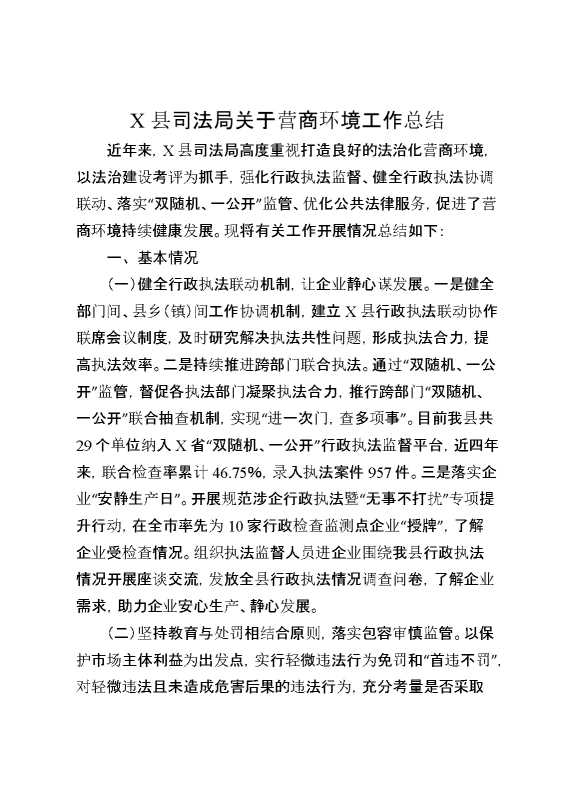 X县司法局关于营商环境工作总结

近年来，X县司法局高度重视打造良好的法治化营商环境，以法治建设考评为抓手，强化行政执法监督、健全行政执法协调联动、落实“双随机、一公开”监管、优化公共法律服务，促进了营商环境持续健康发展。现将有关工作开展情况总结如下：

一、基本情况

（一）健全行政执法联动机制，让企业静心谋发展。一是健全部门间、县乡（镇）间工作协调机制，建立X县行政执法联动协作联席会议制度，及时研究解决执法共性问题，形成执法合力，提高执法效率。二是持续推进跨部门联合执法。通过“双随机、一公开”监管，督促各执法部门凝聚执法合力，推行跨部门“双随机、一公开”联合抽查机制，实现“进一次门，查多项事”。目前我县共29个单位纳入X省“双随机、一公开”行政执法监督平台，近四年来，联合检查率累计46.75%，录入执法案件957件。三是落实企业“安静生产日”。开展规范涉企行政执法暨“无事不打扰”专项提升行动，在全市率先为10家行政检查监测点企业“授牌”，了解企业受检查情况。组织执法监督人员进企业围绕我县行政执法情况开展座谈交流，发放全县行政执法情况调查问卷，了解企业需求，助力企业安心生产、静心发展。

（二）坚持教育与处罚相结合原则，落实包容审慎监管。以保护市场主体利益为出发点，实行轻微违法行为免罚和“首违不罚”，对轻微违法且未造成危害后果的违法行为，充分考量是否采取